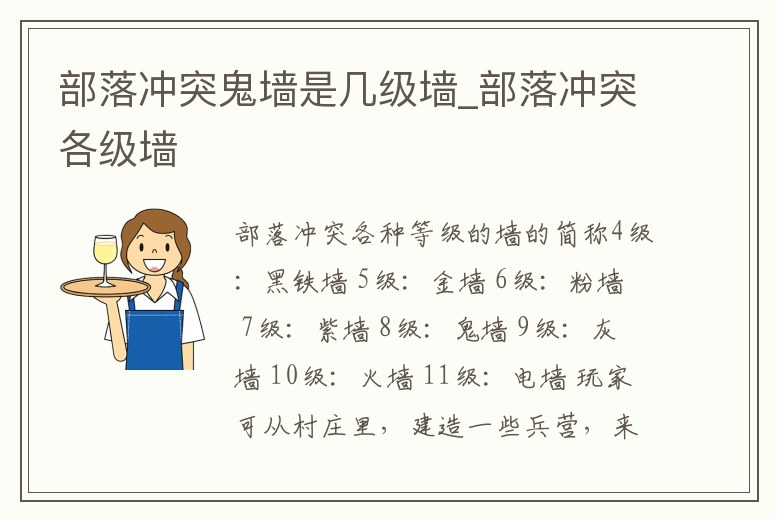 部落冲突鬼墙是几级墙_部落冲突各级墙

部落冲突各种等级的墙的简称4级：黑铁墙 5级：金墙 6级：粉墙 7级：紫墙 8级：鬼墙 9级：灰墙 10级：火墙 11级：电墙 玩家可从村庄里，建造一些兵营，来